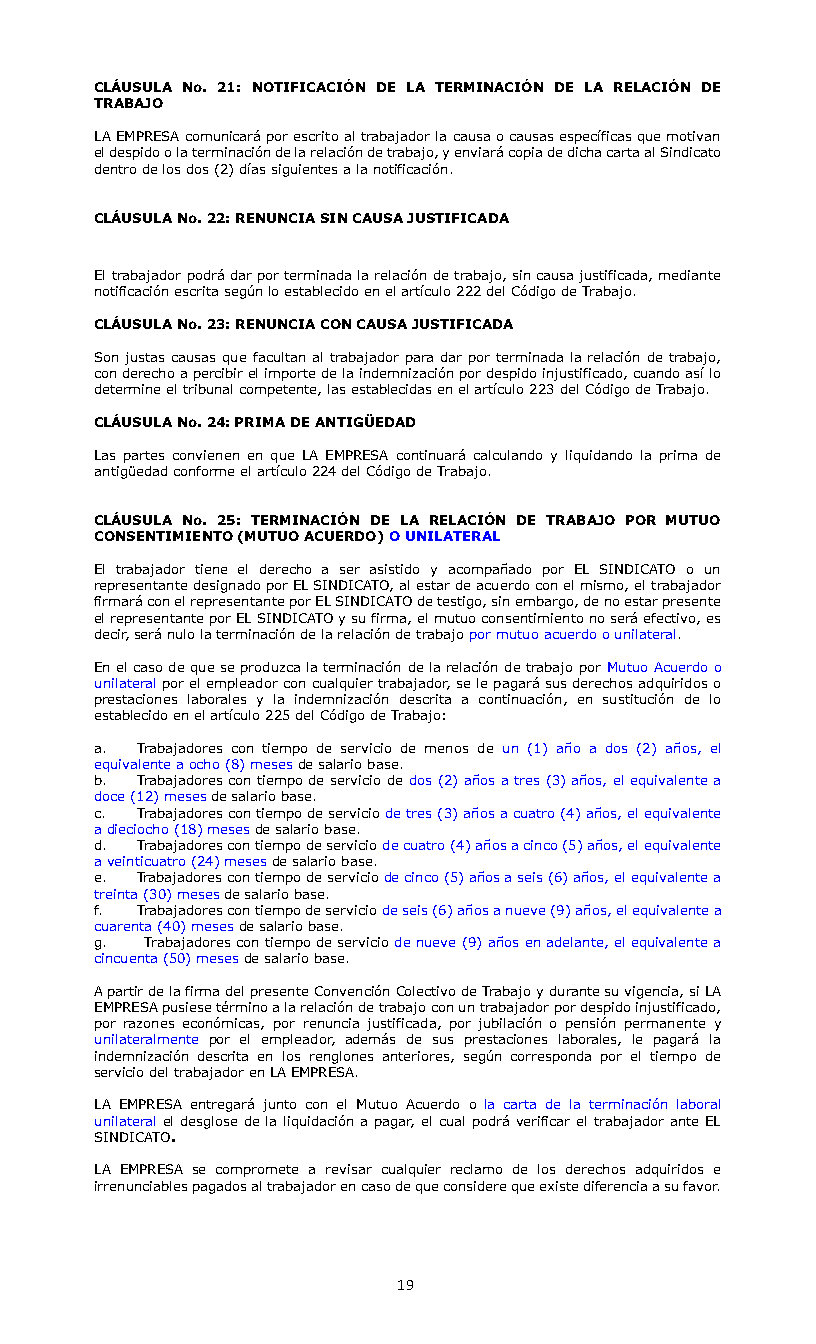 CLÁUSULA No. 21: NOTIFICACIÓN DE LA TERMINACIÓN DE LA RELACIÓN DE TRABAJO

LA EMPRESA comunicará por escrito al trabajador la causa o causas específicas que motivan el despido o la terminación de la relación de trabajo, y enviará copia de dicha carta al Sindicato dentro de los dos (2) días siguientes a la notificación.

CLÁUSULA No. 22: RENUNCIA SIN CAUSA JUSTIFICADA

El trabajador podrá dar por terminada la relación de trabajo, sin causa justificada, mediante notificación escrita según lo establecido en el artículo 222 del Código de Trabajo.

CLÁUSULA No. 23: RENUNCIA CON CAUSA JUSTIFICADA

Son justas causas que facultan al trabajador para dar por terminada la relación de trabajo, con derecho a percibir el importe de la indemnización por despido injustificado, cuando así lo determine el tribunal competente, las establecidas en el artículo 223 del Código de Trabajo.

CLÁUSULA No. 24: PRIMA DE ANTIGÜEDAD

Las partes convienen en que LA EMPRESA continuará calculando y liquidando la prima de antigüedad conforme el artículo 224 del Código de Trabajo.

CLÁUSULA No. 25: TERMINACIÓN DE LA RELACIÓN DE TRABAJO POR MUTUO CONSENTIMIENTO (MUTUO ACUERDO) O UNILATERAL

El trabajador tiene el derecho a ser asistido y acompañado por EL SINDICATO o un representante designado por EL SINDICATO, al estar de acuerdo con el mismo, el trabajador firmará con el representante por EL SINDICATO de testigo, sin embargo, de no estar presente el representante por EL SINDICATO y su firma, el mutuo consentimiento no será efectivo, es decir, será nulo la terminación de la relación de trabajo por mutuo acuerdo o unilateral.

En el caso de que se produzca la terminación de la relación de trabajo por Mutuo Acuerdo o unilateral por el empleador con cualquier trabajador, se le pagará sus derechos adquiridos o prestaciones laborales y la indemnización descrita a continuación, en sustitución de lo establecido en el artículo 225 del Código de Trabajo:

a. Trabajadores con tiempo de servicio de menos de un (1) año a dos (2) años, el equivalente a ocho (8) meses de salario base.
b. Trabajadores con tiempo de servicio de dos (2) años a tres (3) años, el equivalente a doce (12) meses de salario base.
c. Trabajadores con tiempo de servicio de tres (3) años a cuatro (4) años, el equivalente a dieciocho (18) meses de salario base.
d. Trabajadores con tiempo de servicio de cuatro (4) años a cinco (5) años, el equivalente a veinticuatro (24) meses de salario base.
e. Trabajadores con tiempo de servicio de cinco (5) años a seis (6) años, el equivalente a treinta (30) meses de salario base.
f. Trabajadores con tiempo de servicio de seis (6) años a nueve (9) años, el equivalente a cuarenta (40) meses de salario base.
g. Trabajadores con tiempo de servicio de nueve (9) años en adelante, el equivalente a cincuenta (50) meses de salario base.

A partir de la firma del presente Convención Colectivo de Trabajo y durante su vigencia, si LA EMPRESA pusiese término a la relación de trabajo con un trabajador por despido injustificado, por razones económicas, por renuncia justificada, por jubilación o pensión permanente y unilateralmente por el empleador, además de sus prestaciones laborales, le pagará la indemnización descrita en los renglones anteriores, según corresponda por el tiempo de servicio del trabajador en LA EMPRESA.

LA EMPRESA entregará junto con el Mutuo Acuerdo o la carta de la terminación laboral unilateral el desglose de la liquidación a pagar, el cual podrá verificar el trabajador ante EL SINDICATO.

LA EMPRESA se compromete a revisar cualquier reclamo de los derechos adquiridos e irrenunciables pagados al trabajador en caso de que considere que existe diferencia a su favor.

19